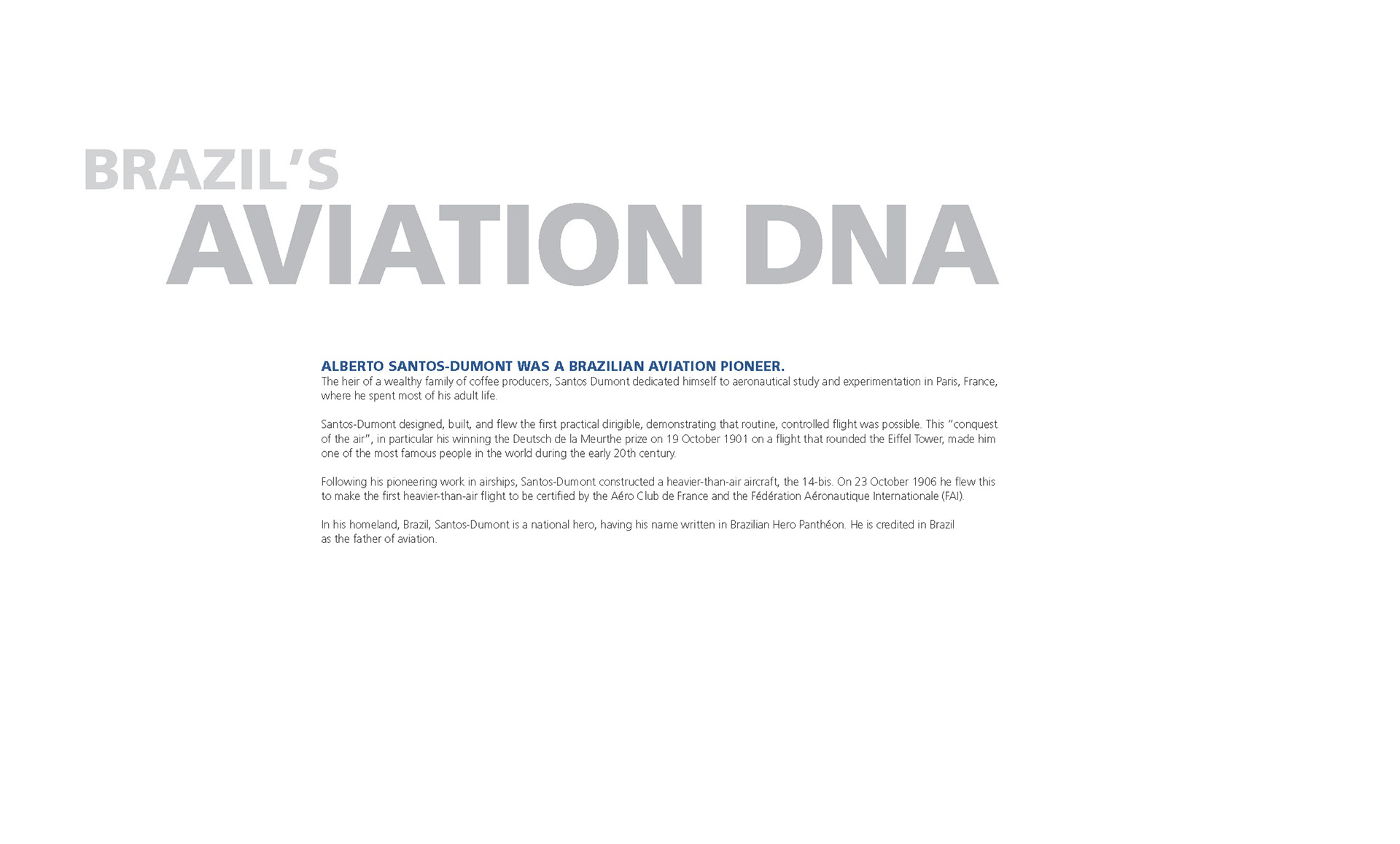 BRAZIL'S
AVIATION DNA

ALBERTO SANTOS-DUMONT WAS A BRAZILIAN AVIATION PIONEER.
The heir of a wealthy family of coffee producers, Santos Dumont dedicated himself to aeronautical study and experimentation in Paris, France, where he spent most of his adult life.

Santos-Dumont designed, built, and flew the first practical dirigible, demonstrating that routine, controlled flight was possible. This "conquest of the air", in particular his winning the Deutsch de la Meurthe prize on 19 October 1901 on a flight that rounded the Eiffel Tower, made him one of the most famous people in the world during the early 20th century.

Following his pioneering work in airships, Santos-Dumont constructed a heavier-than-air aircraft, the 14-bis. On 23 October 1906 he flew this to make the first heavier-than-air flight to be certified by the Aéro Club de France and the Fédération Aéronautique Internationale (FAI).

In his homeland, Brazil, Santos-Dumont is a national hero, having his name written in Brazilian Hero Panthéon. He is credited in Brazil as the father of aviation.